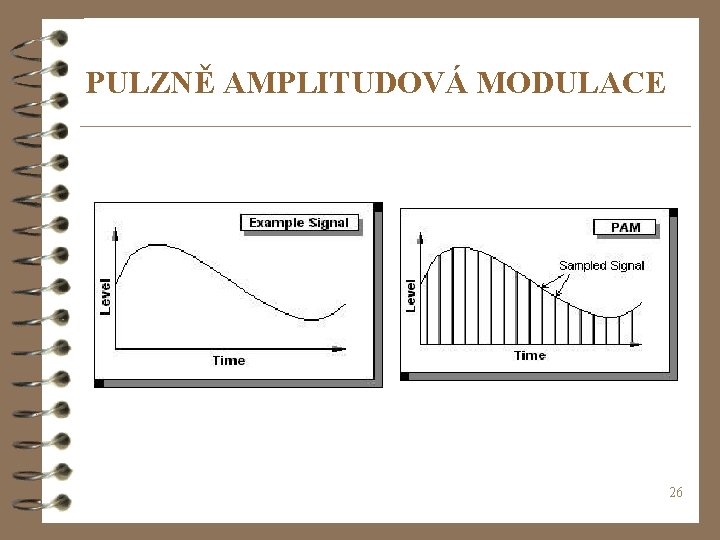 PULZNĚ AMPLITUDOVÁ MODULACE

Example Signal

Level

Time

PAM

Sampled Signal

Level

Time

26